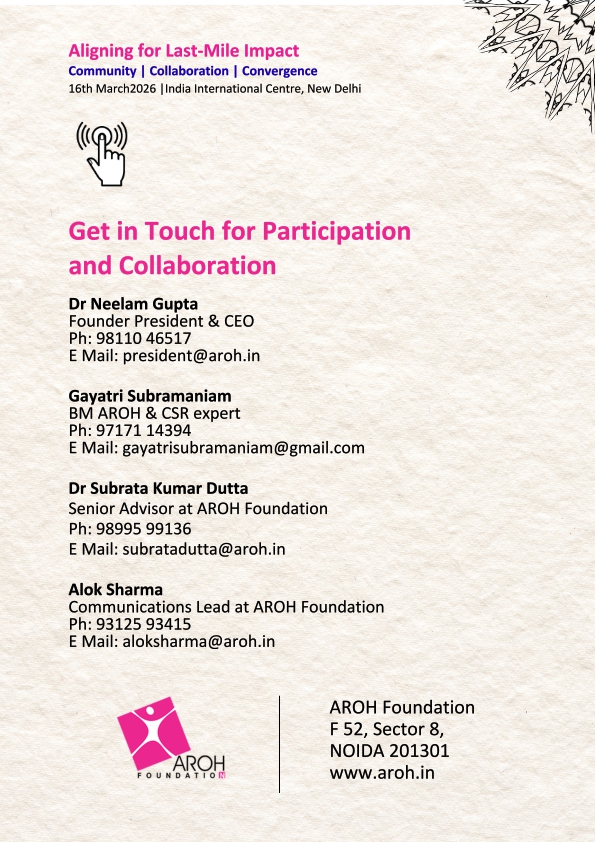 Aligning for Last-Mile Impact
Community | Collaboration | Convergence
16th March2026 |India International Centre, New Delhi

Get in Touch for Participation and Collaboration

Dr Neelam Gupta
Founder President & CEO
Ph: 98110 46517
E Mail: president@aroh.in

Gayatri Subramaniam
BM AROH & CSR expert
Ph: 97171 14394
E Mail: gayatrisubramaniam@gmail.com

Dr Subrata Kumar Dutta
Senior Advisor at AROH Foundation
Ph: 98995 99136
E Mail: subratadutta@aroh.in

Alok Sharma
Communications Lead at AROH Foundation
Ph: 93125 93415
E Mail: aloksharma@aroh.in

AROH
FOUNDATION

AROH Foundation
F 52, Sector 8,
NOIDA 201301
www.aroh.in